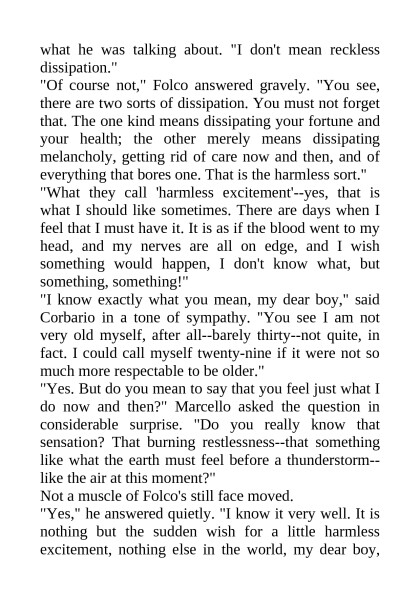 what he was talking about. "I don't mean reckless dissipation."
"Of course not," Folco answered gravely. "You see, there are two sorts of dissipation. You must not forget that. The one kind means dissipating your fortune and your health; the other merely means dissipating melancholy, getting rid of care now and then, and of everything that bores one. That is the harmless sort."
"What they call 'harmless excitement'--yes, that is what I should like sometimes. There are days when I feel that I must have it. It is as if the blood went to my head, and my nerves are all on edge, and I wish something would happen, I don't know what, but something, something!"
"I know exactly what you mean, my dear boy," said Corbario in a tone of sympathy. "You see I am not very old myself, after all--barely thirty--not quite, in fact. I could call myself twenty-nine if it were not so much more respectable to be older."
"Yes. But do you mean to say that you feel just what I do now and then?" Marcello asked the question in considerable surprise. "Do you really know that sensation? That burning restlessness--that something like what the earth must feel before a thunderstorm--like the air at this moment?"
Not a muscle of Folco's still face moved.
"Yes," he answered quietly. "I know it very well. It is nothing but the sudden wish for a little harmless excitement, nothing else in the world, my dear boy,